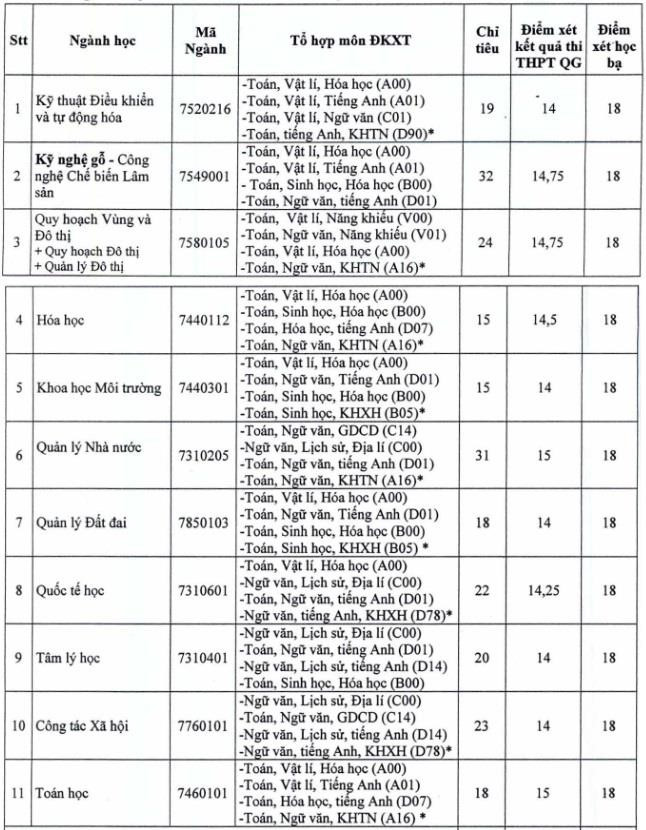 | Stt | Ngành học | Mã Ngành | Tổ hợp môn ĐKXT | Chỉ tiêu | Điểm xét kết quả thi THPT QG | Điểm xét học bạ |
|---|---|---|---|---|---|---|
| 1 | Kỹ thuật Điều khiển và tự động hóa | 7520216 | -Toán, Vật lí, Hóa học (A00) -Toán, Vật lí, Tiếng Anh (A01) -Toán, Vật lí, Ngữ văn (C01) -Toán, tiếng Anh, KHTN (D90)* | 19 | 14 | 18 |
| 2 | Kỹ nghệ gỗ - Công nghệ Chế biến Lâm sản | 7549001 | -Toán, Vật lí, Hóa học (A00) -Toán, Vật lí, Tiếng Anh (A01) - Toán, Sinh học, Hóa học (B00) -Toán, Ngữ văn, tiếng Anh (D01) | 32 | 14,75 | 18 |
| 3 | Quy hoạch Vùng và Đô thị + Quy hoạch Đô thị + Quản lý Đô thị | 7580105 | -Toán, Vật lí, Năng khiếu (V00) -Toán, Ngữ văn, Năng khiếu (V01) -Toán, Vật lí, Hóa học (A00) -Toán, Ngữ văn, KHTN (A16)* | 24 | 14,75 | 18 |
| 4 | Hóa học | 7440112 | -Toán, Vật lí, Hóa học (A00) -Toán, Sinh học, Hóa học (B00) -Toán, Hóa học, tiếng Anh (D07) -Toán, Ngữ văn, KHTN (A16)* | 15 | 14,5 | 18 |
| 5 | Khoa học Môi trường | 7440301 | -Toán, Vật lí, Hóa học (A00) -Toán, Ngữ văn, Tiếng Anh (D01) -Toán, Sinh học, Hóa học (B00) -Toán, Sinh học, KHXH (B05)* | 15 | 14 | 18 |
| 6 | Quản lý Nhà nước | 7310205 | -Toán, Ngữ văn, GDCD (C14) -Ngữ văn, Lịch sử, Địa lí (C00) -Toán, Ngữ văn, tiếng Anh (D01) -Toán, Ngữ văn, KHTN (A16)* | 31 | 15 | 18 |
| 7 | Quản lý Đất đai | 7850103 | -Toán, Vật lí, Hóa học (A00) -Toán, Ngữ văn, Tiếng Anh (D01) -Toán, Sinh học, Hóa học (B00) -Toán, Sinh học, KHXH (B05) * | 18 | 14 | 18 |
| 8 | Quốc tế học | 7310601 | -Toán, Vật lí, Hóa học (A00) -Ngữ văn, Lịch sử, Địa lí (C00) -Toán, Ngữ văn, tiếng Anh (D01) -Ngữ văn, tiếng Anh, KHXH (D78)* | 22 | 14,25 | 18 |
| 9 | Tâm lý học | 7310401 | -Ngữ văn, Lịch sử, Địa lí (C00) -Toán, Ngữ văn, tiếng Anh (D01) -Ngữ văn, Lịch sử, tiếng Anh (D14) -Toán, Sinh học, Hóa học (B00) | 20 | 14 | 18 |
| 10 | Công tác Xã hội | 7760101 | -Ngữ văn, Lịch sử, Địa lí (C00) -Toán, Ngữ văn, GDCD (C14) -Ngữ văn, Lịch sử, tiếng Anh (D14) -Ngữ văn, tiếng Anh, KHXH (D78)* | 23 | 14 | 18 |
| 11 | Toán học | 7460101 | -Toán, Vật lí, Hóa học (A00) -Toán, Vật lí, Tiếng Anh (A01) -Toán, Hóa học, tiếng Anh (D07) -Toán, Ngữ văn, KHTN (A16) * | 18 | 15 | 18 |